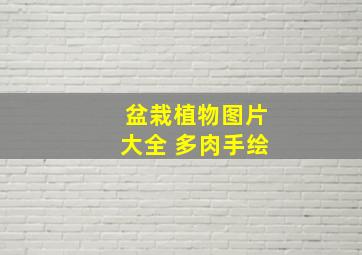 盆栽植物图片大全 多肉手绘